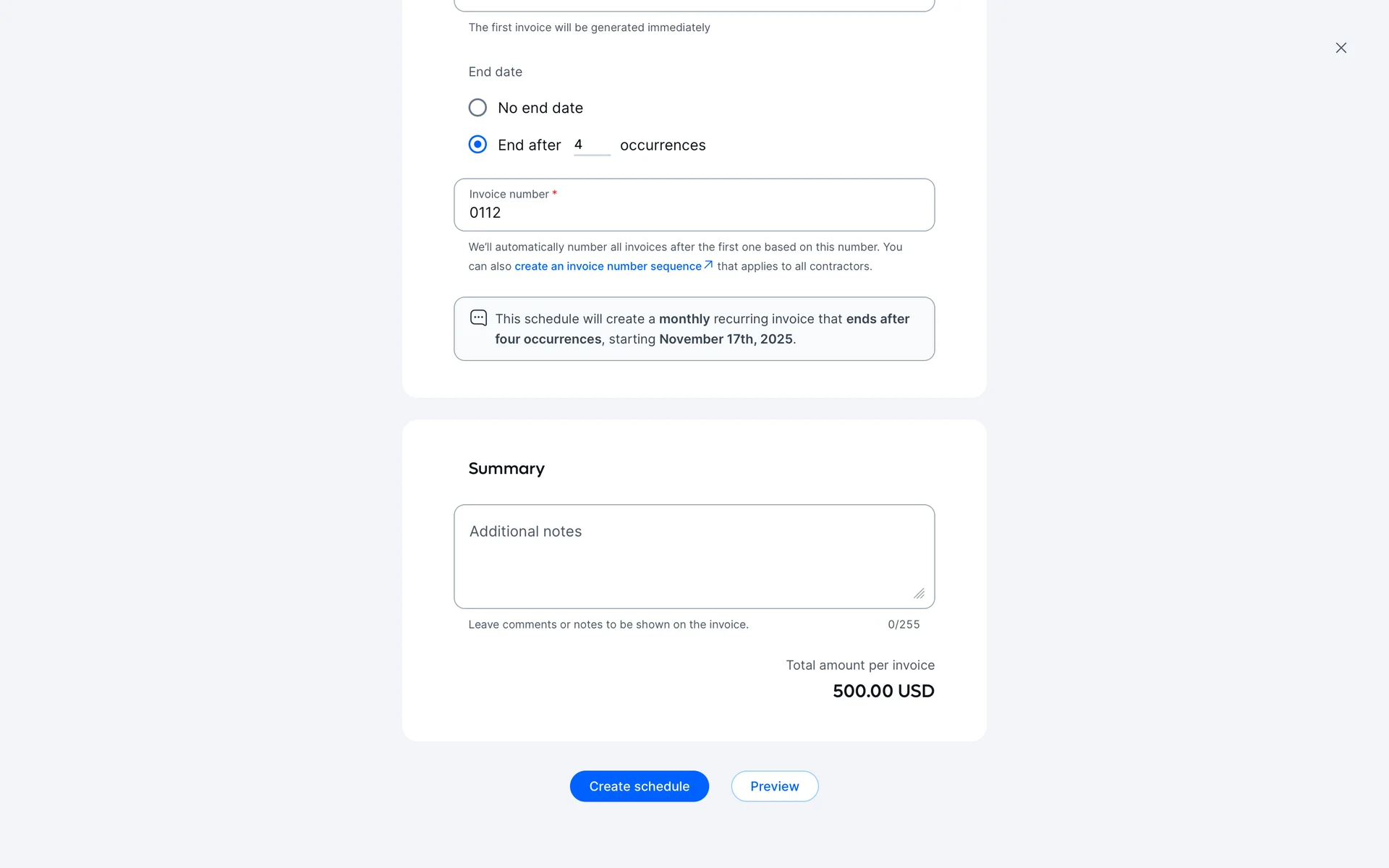 The first invoice will be generated immediately

End date

No end date

End after 4 occurrences

Invoice number *
0112

We'll automatically number all invoices after the first one based on this number. You can also create an invoice number sequence that applies to all contractors.

This schedule will create a monthly recurring invoice that ends after four occurrences, starting November 17th, 2025.

Summary

Additional notes

Leave comments or notes to be shown on the invoice. 0/255

Total amount per invoice
500.00 USD

Create schedule

Preview